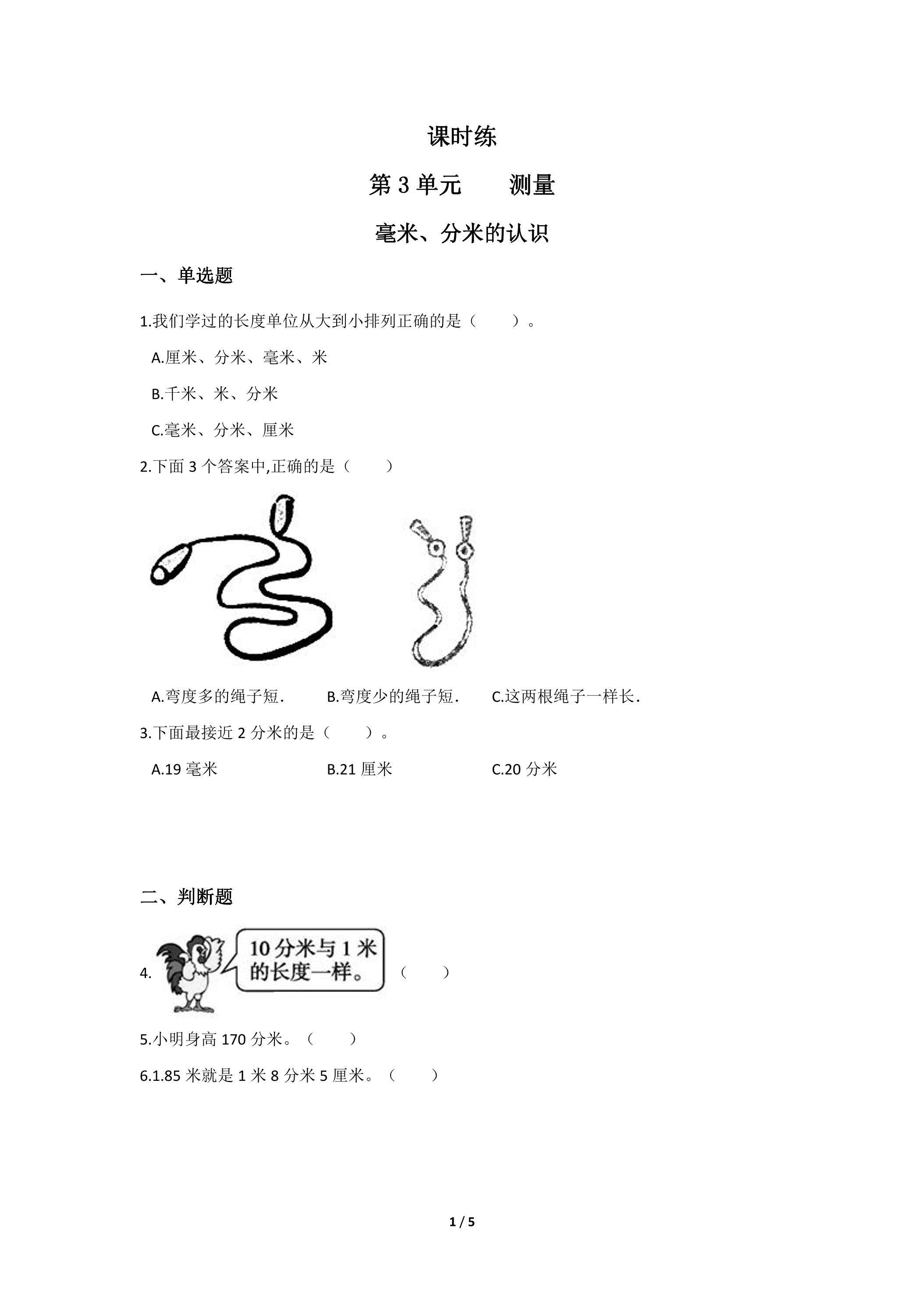 课时练

第 3 单元　　测量

毫米、分米的认识

一、单选题

1.我们学过的长度单位从大到小排列正确的是（　　）。

A.厘米、分米、毫米、米

B.千米、米、分米

C.毫米、分米、厘米

2.下面 3 个答案中,正确的是（　　）

A.弯度多的绳子短.　　B.弯度少的绳子短.　　C.这两根绳子一样长.

3.下面最接近 2 分米的是（　　）。

A.19 毫米　　B.21 厘米　　C.20 分米

二、判断题

4. 10 分米与 1 米的长度一样。（　　）

5.小明身高 170 分米。（　　）

6.1.85 米就是 1 米 8 分米 5 厘米。（　　）

1 / 5